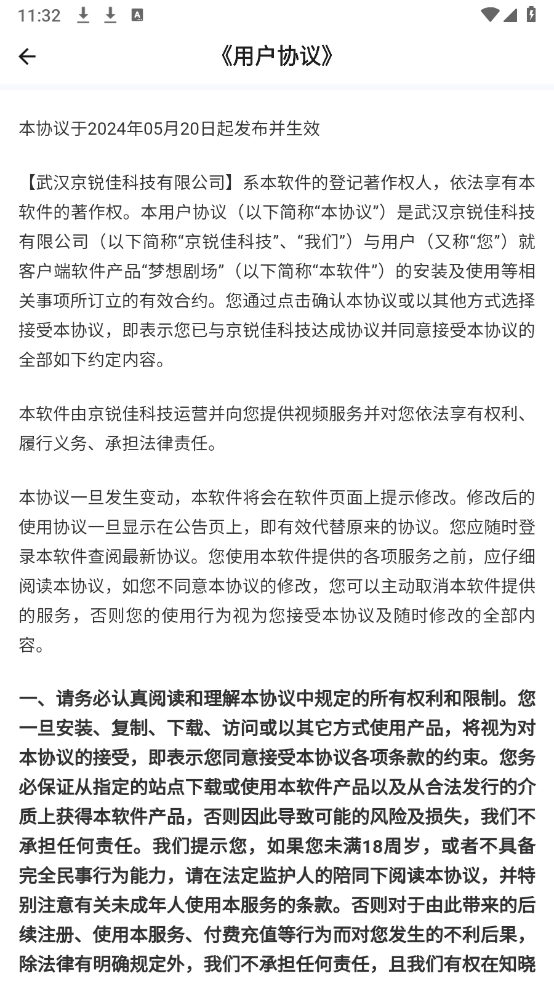 11:32

《用户协议》

本协议于2024年05月20日起发布并生效

【武汉京锐佳科技有限公司】系本软件的登记著作权人，依法享有本软件的著作权。本用户协议（以下简称“本协议”）是武汉京锐佳科技有限公司（以下简称“京锐佳科技”、“我们”）与用户（又称“您”）就客户端软件产品“梦想剧场”（以下简称“本软件”）的安装及使用等相关事项所订立的有效合约。您通过点击确认本协议或以其他方式选择接受本协议，即表示您已与京锐佳科技达成协议并同意接受本协议的全部如下约定内容。

本软件由京锐佳科技运营并向您提供视频服务并对您依法享有权利、履行义务、承担法律责任。

本协议一旦发生变动，本软件将会在软件页面上提示修改。修改后的使用协议一旦显示在公告页上，即有效代替原来的协议。您应随时登录本软件查阅最新协议。您使用本软件提供的各项服务之前，应仔细阅读本协议，如您不同意本协议的修改，您可以主动取消本软件提供的服务，否则您的使用行为视为您接受本协议及随时修改的全部内容。

一、请务必认真阅读和理解本协议中规定的所有权利和限制。您一旦安装、复制、下载、访问或以其它方式使用产品，将视为对本协议的接受，即表示您同意接受本协议各项条款的约束。您务必保证从指定的站点下载或使用本软件产品以及从合法发行的介质上获得本软件产品，否则因此导致可能的风险及损失，我们不承担任何责任。我们提示您，如果您未满18周岁，或者不具备完全民事行为能力，请在法定监护人的陪同下阅读本协议，并特别注意有关未成年人使用本服务的条款。否则对于由此带来的后续注册、使用本服务、付费充值等行为而对您发生的不利后果，除法律有明确规定外，我们不承担任何责任，且我们有权在知晓